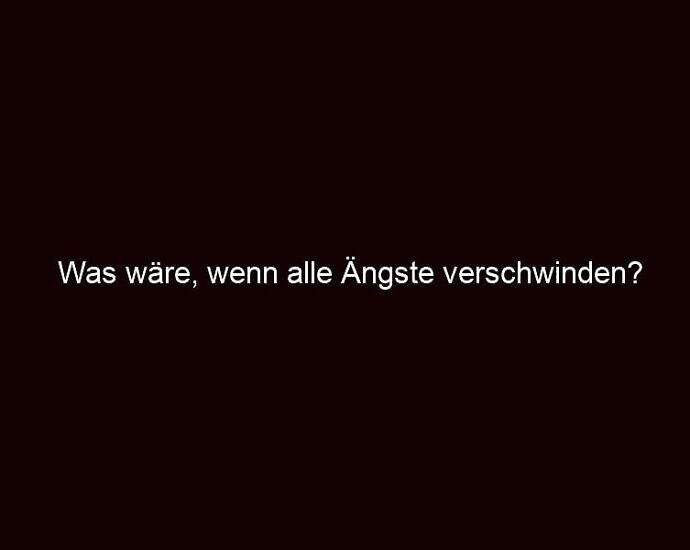 Was wäre, wenn alle Ängste verschwinden?